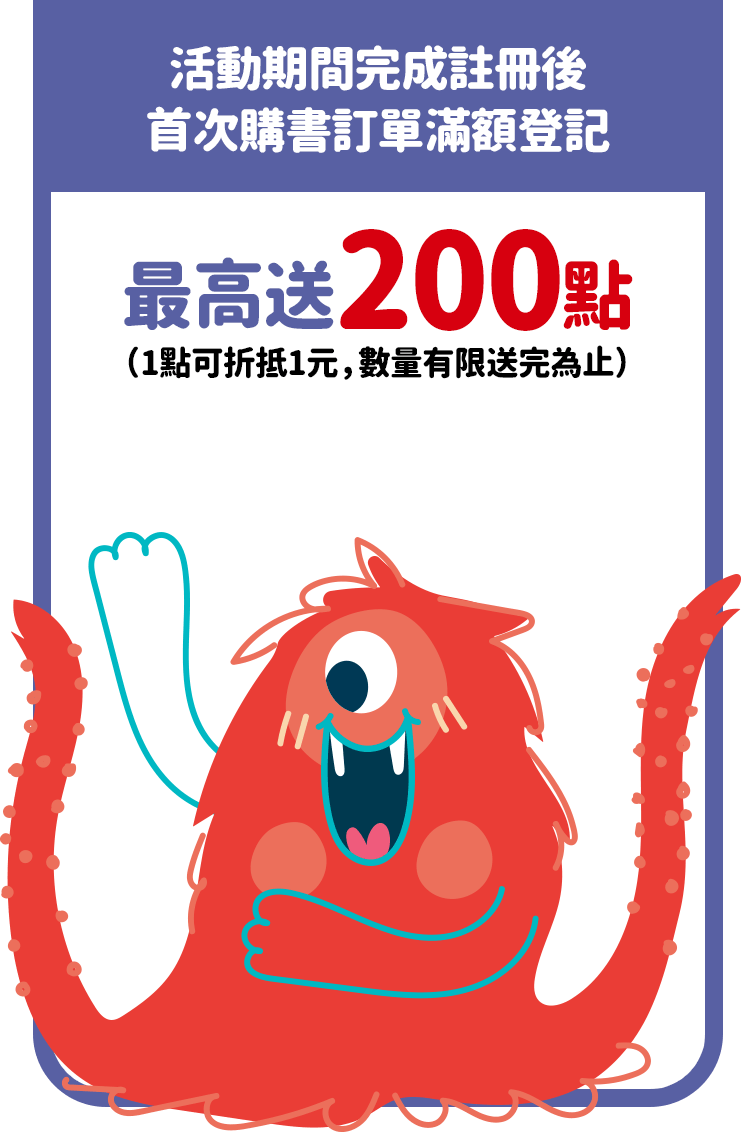 活動期間完成註冊後
首次購書訂單滿額登記

最高送200點
(1點可折抵1元,數量有限送完為止)